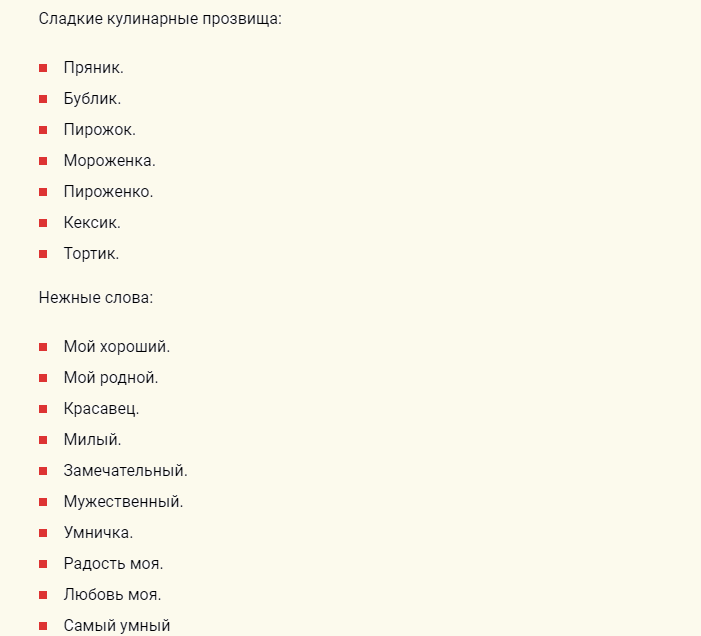 Сладкие кулинарные прозвища:

- Пряник.
- Бублик.
- Пирожок.
- Мороженка.
- Пироженко.
- Кексик.
- Тортик.

Нежные слова:

- Мой хороший.
- Мой родной.
- Красавец.
- Милый.
- Замечательный.
- Мужественный.
- Умничка.
- Радость моя.
- Любовь моя.
- Самый умный